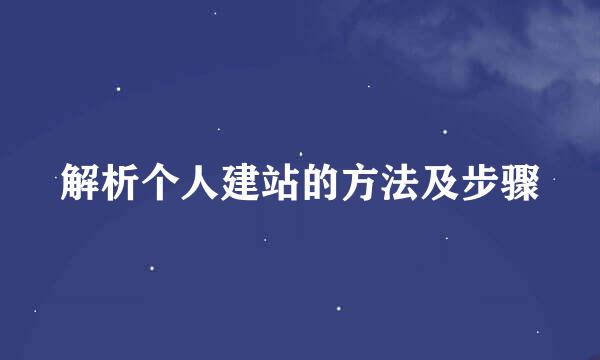 解析个人建站的方法及步骤